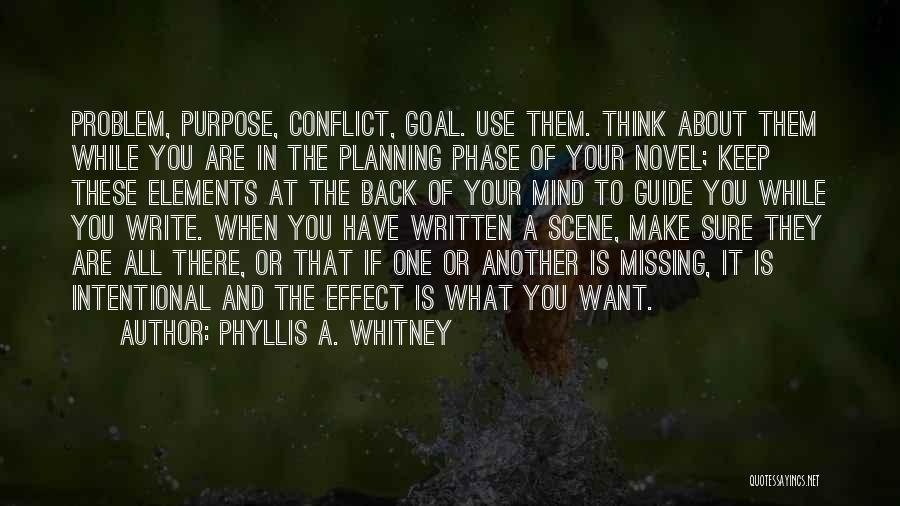 PROBLEM, PURPOSE, CONFLICT, GOAL. USE THEM. THINK ABOUT THEM WHILE YOU ARE IN THE PLANNING PHASE OF YOUR NOVEL; KEEP THESE ELEMENTS AT THE BACK OF YOUR MIND TO GUIDE YOU WHILE YOU WRITE. WHEN YOU HAVE WRITTEN A SCENE, MAKE SURE THEY ARE ALL THERE, OR THAT IF ONE OR ANOTHER IS MISSING, IT IS INTENTIONAL AND THE EFFECT IS WHAT YOU WANT.

AUTHOR: PHYLLIS A. WHITNEY

QUOTESSAYINGS.NET